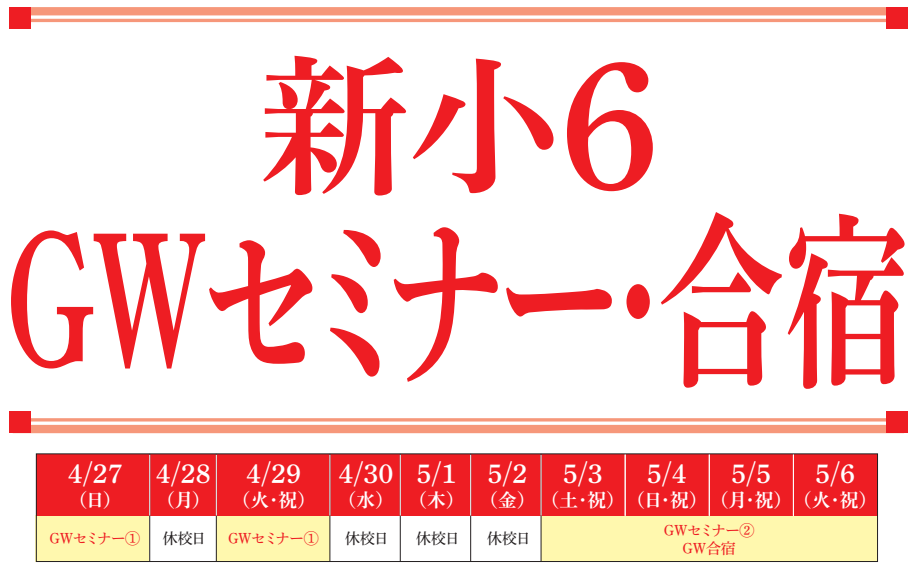 新小6
GWセミナー・合宿

| 4/27 (日) | 4/28 (月) | 4/29 (火・祝) | 4/30 (水) | 5/1 (木) | 5/2 (金) | 5/3 (土・祝) | 5/4 (日・祝) | 5/5 (月・祝) | 5/6 (火・祝) |
|---|---|---|---|---|---|---|---|---|---|
| GWセミナー① | 休校日 | GWセミナー① | 休校日 | 休校日 | 休校日 | GWセミナー② GW合宿 | | | |